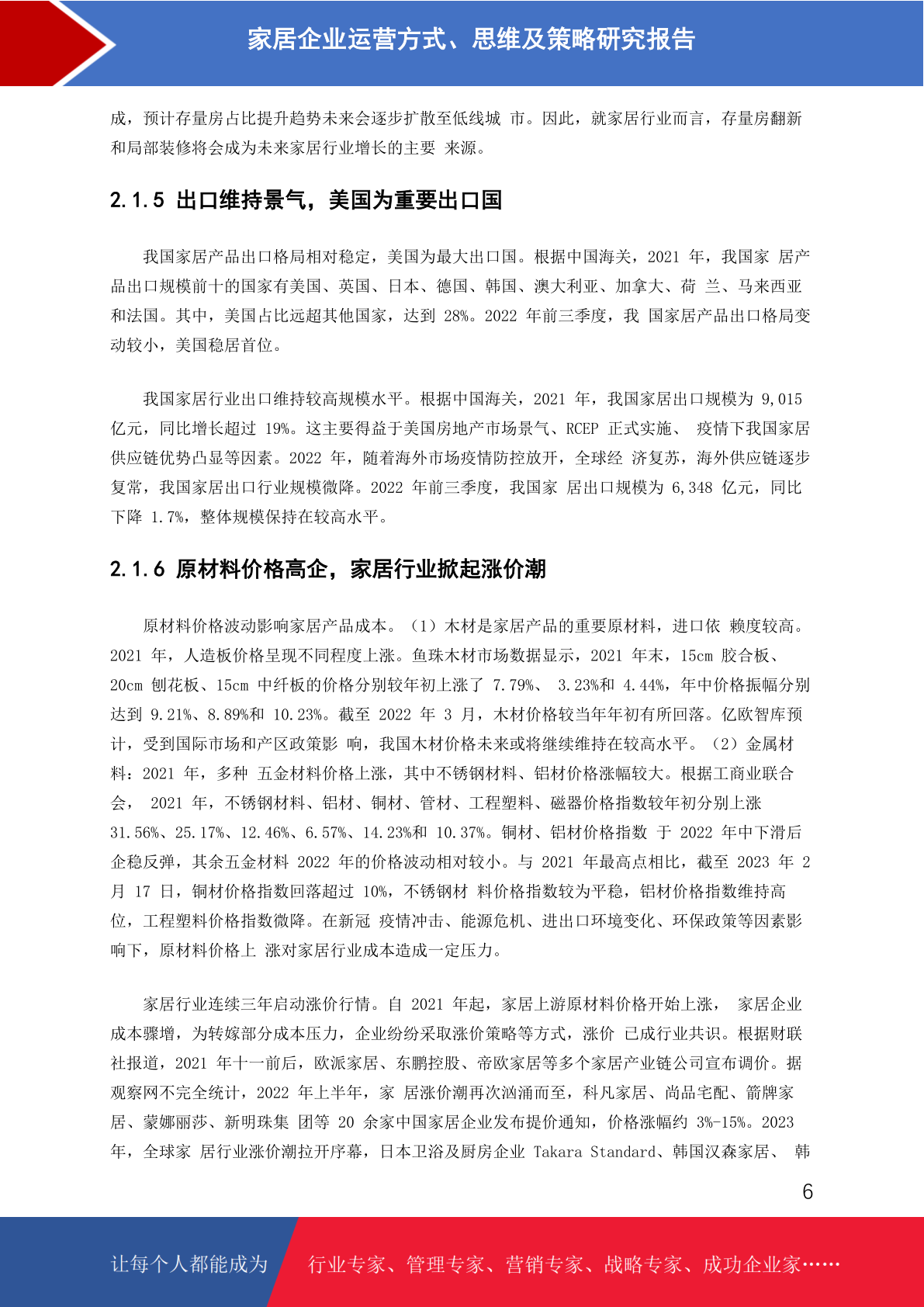 家居企业运营方式、思维及策略研究报告

成，预计存量房占比提升趋势未来会逐步扩散至低线城 市。因此，就家居行业而言，存量房翻新和局部装修将会成为未来家居行业增长的主要 来源。

2.1.5 出口维持景气，美国为重要出口国

我国家居产品出口格局相对稳定，美国为最大出口国。根据中国海关，2021 年，我国家 居产品出口规模前十的国家有美国、英国、日本、德国、韩国、澳大利亚、加拿大、荷 兰、马来西亚和法国。其中，美国占比远超其他国家，达到 28%。2022 年前三季度，我 国家居产品出口格局变动较小，美国稳居首位。

我国家居行业出口维持较高规模水平。根据中国海关，2021 年，我国家居出口规模为 9,015 亿元，同比增长超过 19%。这主要得益于美国房地产市场景气、RCEP 正式实施、 疫情下我国家居供应链优势凸显等因素。2022 年，随着海外市场疫情防控放开，全球经 济复苏，海外供应链逐步复常，我国家居出口行业规模微降。2022 年前三季度，我国家 居出口规模为 6,348 亿元，同比下降 1.7%，整体规模保持在较高水平。

2.1.6 原材料价格高企，家居行业掀起涨价潮

原材料价格波动影响家居产品成本。（1）木材是家居产品的重要原材料，进口依 赖度较高。2021 年，人造板价格呈现不同程度上涨。鱼珠木材市场数据显示，2021 年末，15cm 胶合板、20cm 刨花板、15cm 中纤板的价格分别较年初上涨了 7.79%、 3.23%和 4.44%，年中价格振幅分别达到 9.21%、8.89%和 10.23%。截至 2022 年 3 月，木材价格较当年年初有所回落。亿欧智库预计，受到国际市场和产区政策影 响，我国木材价格未来或将继续维持在较高水平。（2）金属材料：2021 年，多种 五金材料价格上涨，其中不锈钢材料、铝材价格涨幅较大。根据工商业联合会， 2021 年，不锈钢材料、铝材、铜材、管材、工程塑料、磁器价格指数较年初分别上涨 31.56%、25.17%、12.46%、6.57%、14.23%和 10.37%。铜材、铝材价格指数 于 2022 年中下滑后企稳反弹，其余五金材料 2022 年的价格波动相对较小。与 2021 年最高点相比，截至 2023 年 2 月 17 日，铜材价格指数回落超过 10%，不锈钢材 料价格指数较为平稳，铝材价格指数维持高位，工程塑料价格指数微降。在新冠 疫情冲击、能源危机、进出口环境变化、环保政策等因素影响下，原材料价格上 涨对家居行业成本造成一定压力。

家居行业连续三年启动涨价行情。自 2021 年起，家居上游原材料价格开始上涨， 家居企业成本骤增，为转嫁部分成本压力，企业纷纷采取涨价策略等方式，涨价 已成行业共识。根据财联社报道，2021 年十一前后，欧派家居、东鹏控股、帝欧家居等多个家居产业链公司宣布调价。据观察网不完全统计，2022 年上半年，家 居涨价潮再次汹涌而至，科凡家居、尚品宅配、箭牌家居、蒙娜丽莎、新明珠集 团等 20 余家中国家居企业发布提价通知，价格涨幅约 3%-15%。2023 年，全球家 居行业涨价潮拉开序幕，日本卫浴及厨房企业 Takara Standard、韩国汉森家居、 韩

6

让每个人都能成为 行业专家、管理专家、营销专家、战略专家、成功企业家……